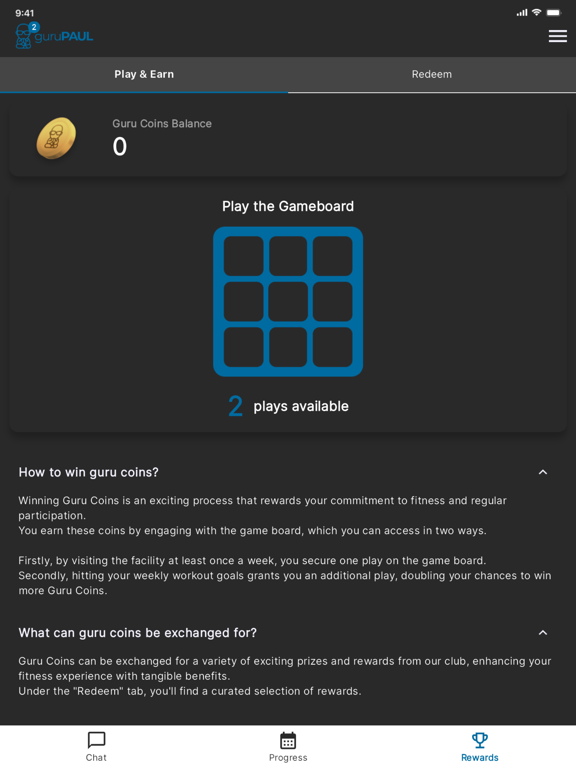 9:41

2 guruPAUL

Play & Earn

Redeem

Guru Coins Balance
0

Play the Gameboard

2 plays available

How to win guru coins?

Winning Guru Coins is an exciting process that rewards your commitment to fitness and regular participation.
You earn these coins by engaging with the game board, which you can access in two ways.

Firstly, by visiting the facility at least once a week, you secure one play on the game board.
Secondly, hitting your weekly workout goals grants you an additional play, doubling your chances to win more Guru Coins.

What can guru coins be exchanged for?

Guru Coins can be exchanged for a variety of exciting prizes and rewards from our club, enhancing your fitness experience with tangible benefits.
Under the "Redeem" tab, you'll find a curated selection of rewards.

Chat

Progress

Rewards